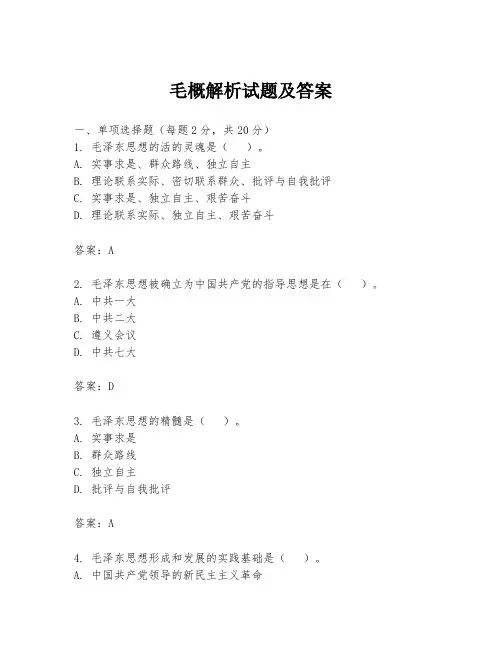 毛概解析试题及答案

一、单项选择题（每题2分，共20分）
1. 毛泽东思想的活的灵魂是（    ）。
A. 实事求是、群众路线、独立自主
B. 理论联系实际、密切联系群众、批评与自我批评
C. 实事求是、独立自主、艰苦奋斗
D. 理论联系实际、独立自主、艰苦奋斗

答案：A

2. 毛泽东思想被确立为中国共产党的指导思想是在（    ）。
A. 中共一大
B. 中共二大
C. 遵义会议
D. 中共七大

答案：D

3. 毛泽东思想的精髓是（    ）。
A. 实事求是
B. 群众路线
C. 独立自主
D. 批评与自我批评

答案：A

4. 毛泽东思想形成和发展的实践基础是（    ）。
A. 中国共产党领导的新民主主义革命